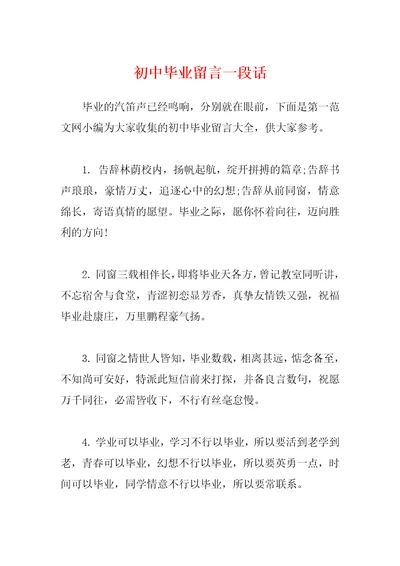 初中毕业留言一段话

毕业的汽笛声已经鸣响，分别就在眼前，下面是第一范文网小编为大家收集的初中毕业留言大全，供大家参考。

1. 告辞林荫校内，扬帆起航，绽开拼搏的篇章;告辞书声琅琅，豪情万丈，追逐心中的幻想;告辞从前同窗，情意绵长，寄语真情的愿望。毕业之际，愿你怀着向往，迈向胜利的方向!

2. 同窗三载相伴长，即将毕业天各方，曾记教室同听讲，不忘宿舍与食堂，青涩初恋显芳香，真挚友情铁又强，祝福毕业赴康庄，万里鹏程豪气扬。

3. 同窗之情世人皆知，毕业数载，相离甚远，惦念备至，不知尚可安好，特派此短信前来打探，并备良言数句，祝愿万千同往，必需皆收下，不行有丝毫怠慢。

4. 学业可以毕业，学习不行以毕业，所以要活到老学到老，青春可以毕业，幻想不行以毕业，所以要英勇一点，时间可以毕业，同学情意不行以毕业，所以要常联系。